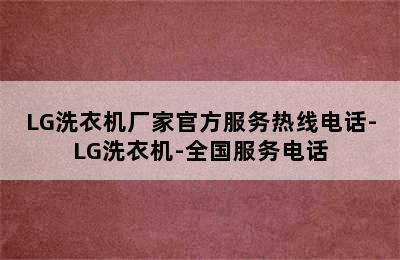 LG洗衣机厂家官方服务热线电话-LG洗衣机-全国服务电话